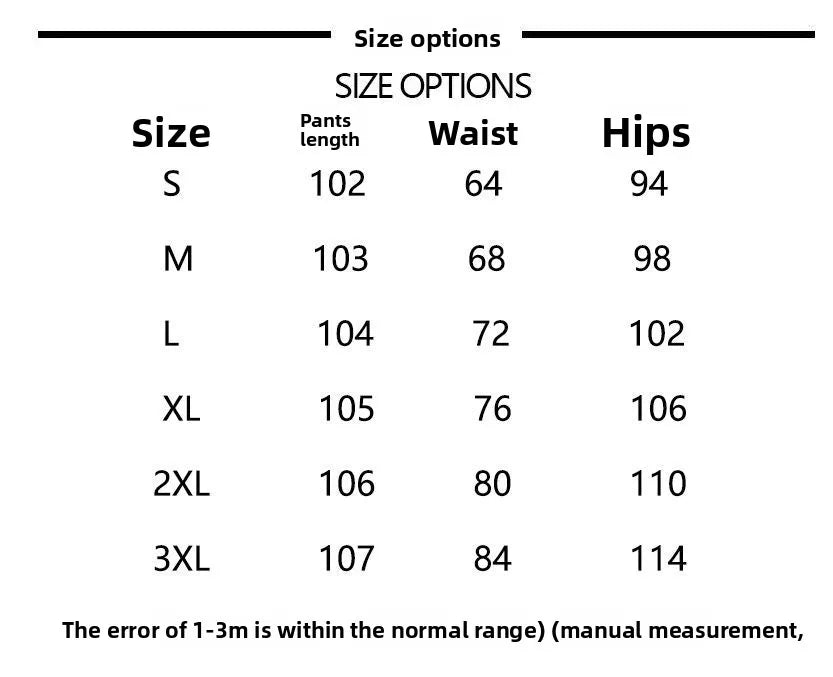 Size options

SIZE OPTIONS

| Size | Pants length | Waist | Hips |
|---|---|---|---|
| S | 102 | 64 | 94 |
| M | 103 | 68 | 98 |
| L | 104 | 72 | 102 |
| XL | 105 | 76 | 106 |
| 2XL | 106 | 80 | 110 |
| 3XL | 107 | 84 | 114 |

The error of 1-3m is within the normal range) (manual measurement,